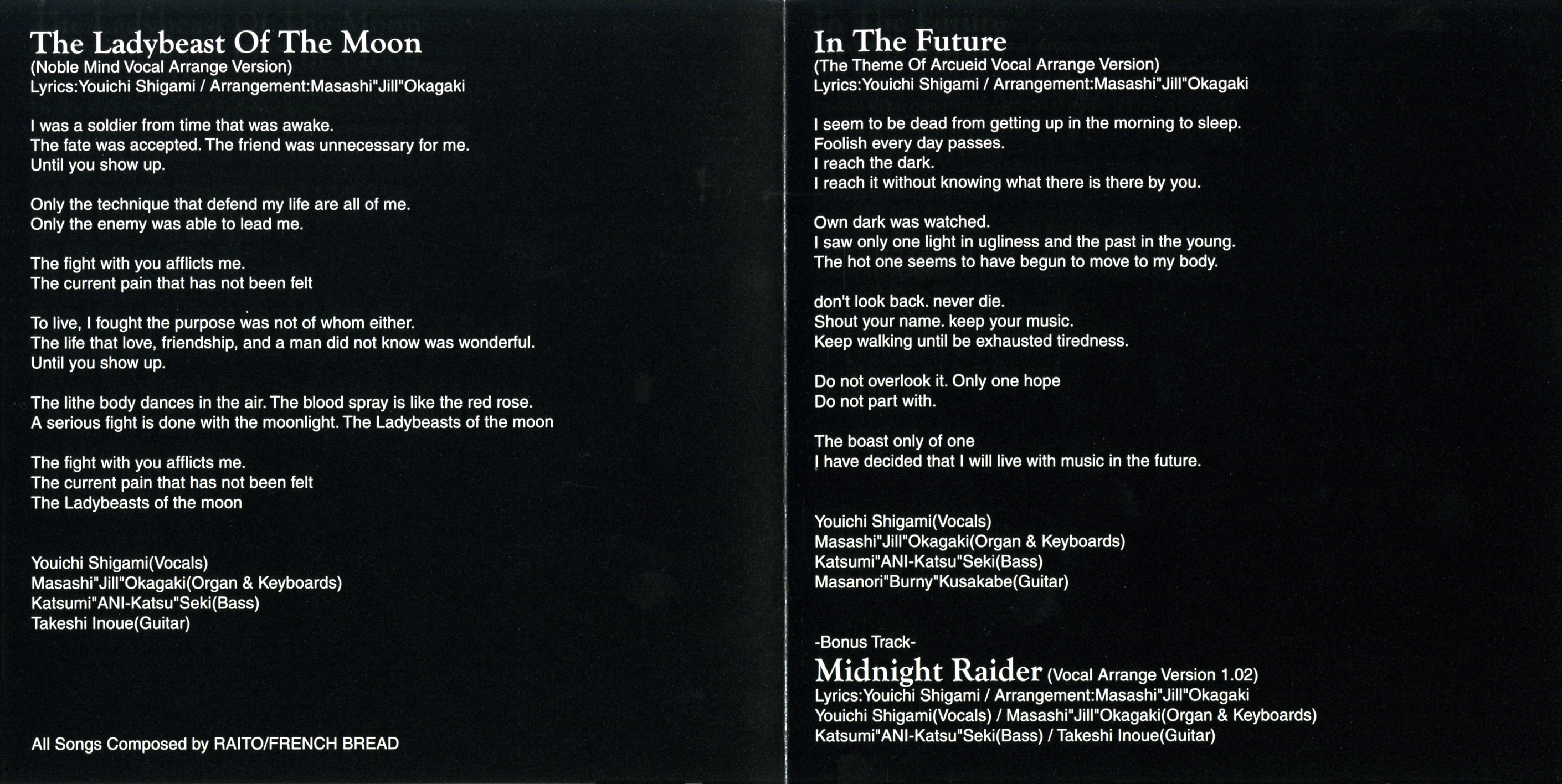 The Ladybeast Of The Moon
(Noble Mind Vocal Arrange Version)
Lyrics:Youichi Shigami / Arrangement:Masashi"Jill"Okagaki

I was a soldier from time that was awake.
The fate was accepted. The friend was unnecessary for me.
Until you show up.

Only the technique that defend my life are all of me.
Only the enemy was able to lead me.

The fight with you afflicts me.
The current pain that has not been felt

To live, I fought the purpose was not of whom either.
The life that love, friendship, and a man did not know was wonderful.
Until you show up.

The lithe body dances in the air. The blood spray is like the red rose.
A serious fight is done with the moonlight. The Ladybeasts of the moon

The fight with you afflicts me.
The current pain that has not been felt
The Ladybeasts of the moon

Youichi Shigami(Vocals)
Masashi"Jill"Okagaki(Organ & Keyboards)
Katsumi"ANI-Katsu"Seki(Bass)
Takeshi Inoue(Guitar)

All Songs Composed by RAITO/FRENCH BREAD

In The Future
(The Theme Of Arcueid Vocal Arrange Version)
Lyrics:Youichi Shigami / Arrangement:Masashi"Jill"Okagaki

I seem to be dead from getting up in the morning to sleep.
Foolish every day passes.
I reach the dark.
I reach it without knowing what there is there by you.

Own dark was watched.
I saw only one light in ugliness and the past in the young.
The hot one seems to have begun to move to my body.

don't look back. never die.
Shout your name. keep your music.
Keep walking until be exhausted tiredness.

Do not overlook it. Only one hope
Do not part with.

The boast only of one
I have decided that I will live with music in the future.

Youichi Shigami(Vocals)
Masashi"Jill"Okagaki(Organ & Keyboards)
Katsumi"ANI-Katsu"Seki(Bass)
Masanori"Burny"Kusakabe(Guitar)

-Bonus Track-
Midnight Raider (Vocal Arrange Version 1.02)
Lyrics:Youichi Shigami / Arrangement:Masashi"Jill"Okagaki
Youichi Shigami(Vocals) / Masashi"Jill"Okagaki(Organ & Keyboards)
Katsumi"ANI-Katsu"Seki(Bass) / Takeshi Inoue(Guitar)